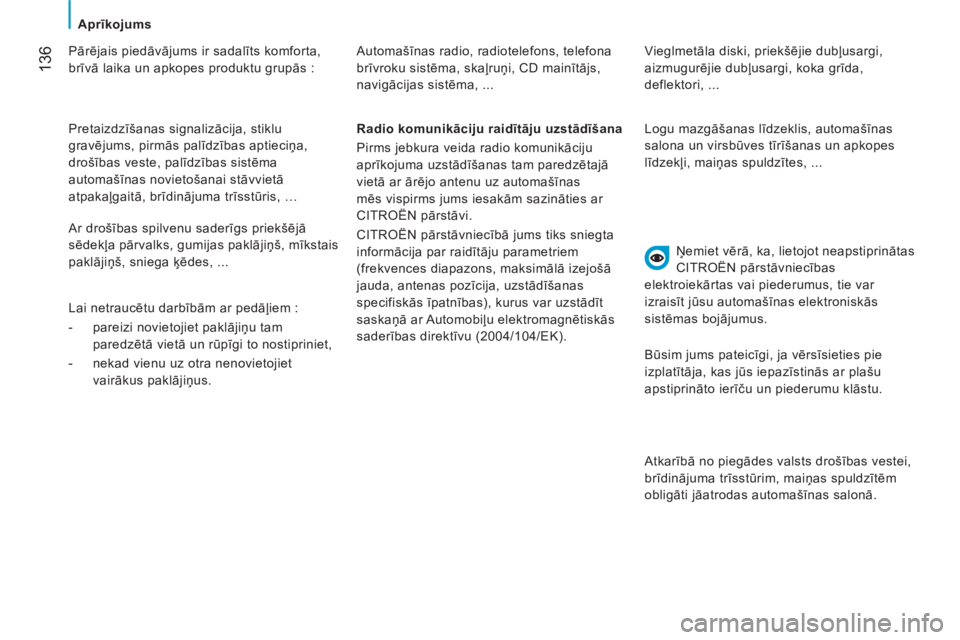 Aprīkojums

136

Pārējais piedāvājums ir sadalīts komforta, brīvā laika un apkopes produktu grupās :

Pretaizdzīšanas signalizācija, stiklu gravējums, pirmās palīdzības aptieciņa, drošības veste, palīdzības sistēma automašīnas novietošanai stāvvietā atpakaļgaitā, brīdinājuma trīsstūris, …

Ar drošības spilvenu saderīgs priekšējā sēdekļa pārvalks, gumijas paklājiņš, mīkstais paklājiņš, sniega ķēdes, ...

Lai netraucētu darbībām ar pedāļiem :

- pareizi novietojiet paklājiņu tam paredzētā vietā un rūpīgi to nostipriniet,

- nekad vienu uz otra nenovietojiet vairākus paklājiņus.

Automašīnas radio, radiotelefons, telefona brīvroku sistēma, skaļruņi, CD mainītājs, navigācijas sistēma, ...

Radio komunikāciju raidītāju uzstādīšana

Pirms jebkura veida radio komunikāciju aprīkojuma uzstādīšanas tam paredzētajā vietā ar ārējo antenu uz automašīnas mēs vispirms jums iesakām sazināties ar CITROËN pārstāvi.

CITROËN pārstāvniecībā jums tiks sniegta informācija par raidītāju parametriem (frekvences diapazons, maksimālā izejošā jauda, antenas pozīcija, uzstādīšanas specifiskās īpatnības), kurus var uzstādīt saskaņā ar Automobiļu elektromagnētiskās saderības direktīvu (2004/104/EK).

Vieglmetāla diski, priekšējie dubļusargi, aizmugurējie dubļusargi, koka grīda, deflektori, ...

Logu mazgāšanas līdzeklis, automašīnas salona un virsbūves tīrīšanas un apkopes līdzekļi, maiņas spuldzītes, ...

Ņemiet vērā, ka, lietojot neapstiprinātas CITROËN pārstāvniecības elektroiekārtas vai piederumus, tie var izraisīt jūsu automašīnas elektroniskās sistēmas bojājumus.

Būsim jums pateicīgi, ja vērsīsieties pie izplatītāja, kas jūs iepazīstinās ar plašu apstiprināto ierīču un piederumu klāstu.

Atkarībā no piegādes valsts drošības vestei, brīdinājuma trīsstūrim, maiņas spuldzītēm obligāti jāatrodas automašīnas salonā.

carmanualsonline.info